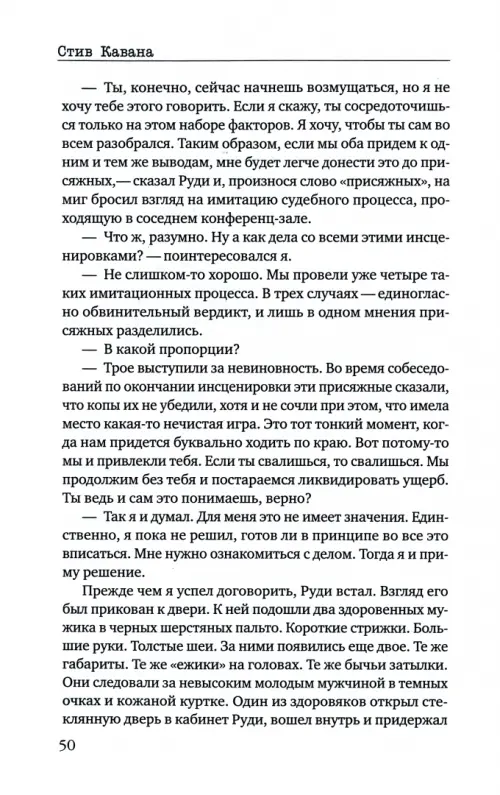 Стив Кавана

— Ты, конечно, сейчас начнешь возмущаться, но я не хочу тебе этого говорить. Если я скажу, ты сосредоточишься только на этом наборе факторов. Я хочу, чтобы ты сам во всем разобрался. Таким образом, если мы оба придем к одним и тем же выводам, мне будет легче донести это до присяжных,— сказал Руди и, произнося слово «присяжных», на миг бросил взгляд на имитацию судебного процесса, проходящую в соседнем конференц-зале.

— Что ж, разумно. Ну а как дела со всеми этими инсценировками? — поинтересовался я.

— Не слишком-то хорошо. Мы провели уже четыре таких имитационных процесса. В трех случаях — единогласно обвинительный вердикт, и лишь в одном мнения присяжных разделились.

— В какой пропорции?

— Трое выступили за невиновность. Во время собеседований по окончании инсценировки эти присяжные сказали, что копы их не убедили, хотя и не сочли при этом, что имела место какая-то нечистая игра. Это тот тонкий момент, когда нам придется буквально ходить по краю. Вот потому-то мы и привлекли тебя. Если ты свалишься, то свалишься. Мы продолжим без тебя и постараемся ликвидировать ущерб. Ты ведь и сам это понимаешь, верно?

— Так я и думал. Для меня это не имеет значения. Единственно, я пока не решил, готов ли в принципе во все это вписаться. Мне нужно ознакомиться с делом. Тогда я и приму решение.

Прежде чем я успел договорить, Руди встал. Взгляд его был прикован к двери. К ней подошли два здоровенных мужика в черных шерстяных пальто. Короткие стрижки. Большие руки. Толстые шеи. За ними появились еще двое. Те же габариты. Те же «ежики» на головах. Те же бычьи затылки. Они следовали за невысоким молодым мужчиной в темных очках и кожаной куртке. Один из здоровяков открыл стеклянную дверь в кабинет Руди, вошел внутрь и придержал

50